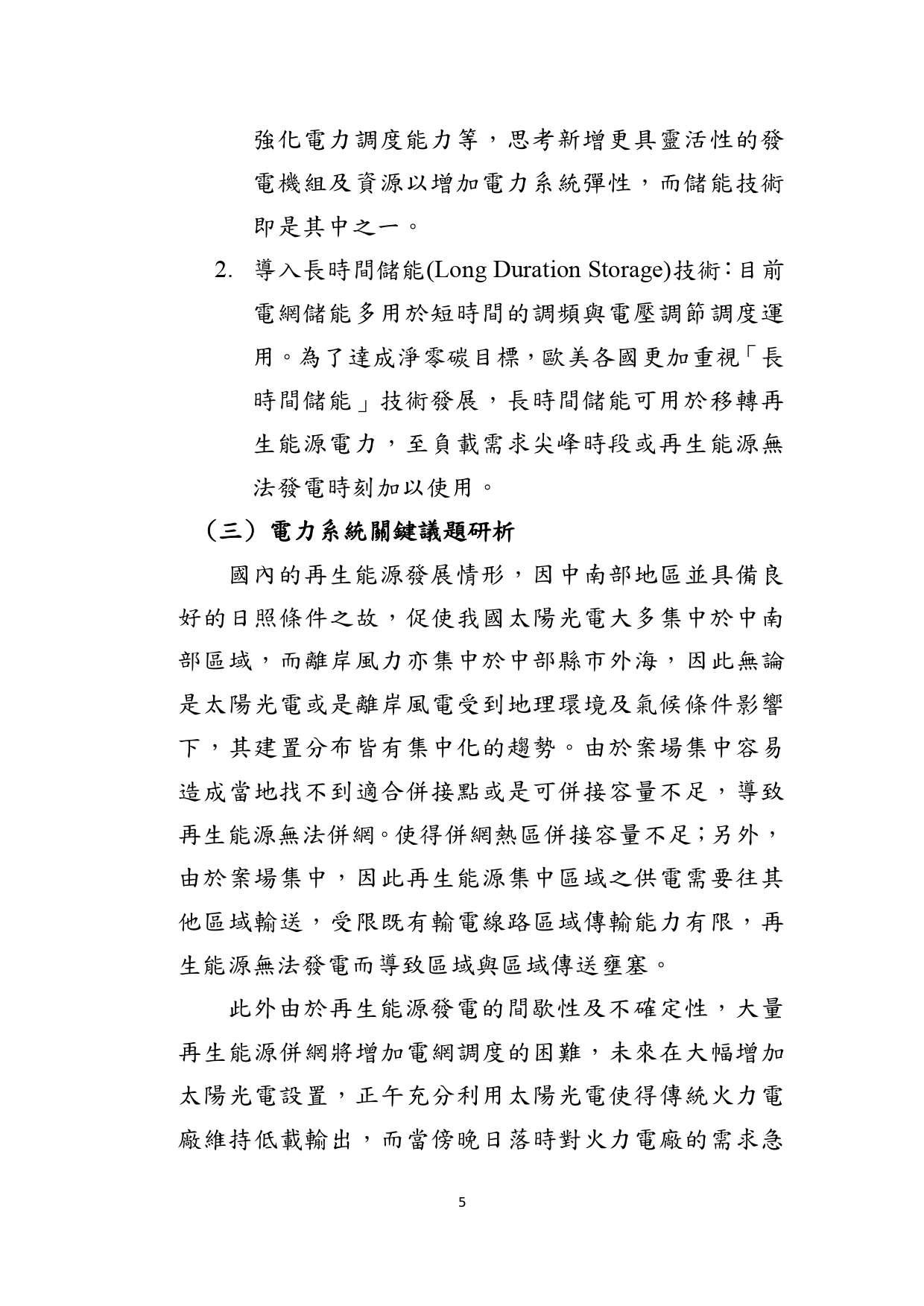 強化電力調度能力等，思考新增更具靈活性的發電機組及資源以增加電力系統彈性，而儲能技術即是其中之一。

2. 導入長時間儲能(Long Duration Storage)技術：目前電網儲能多用於短時間的調頻與電壓調節調度運用。為了達成淨零碳目標，歐美各國更加重視「長時間儲能」技術發展，長時間儲能可用於移轉再生能源電力，至負載需求尖峰時段或再生能源無法發電時刻加以使用。

（三）電力系統關鍵議題研析

國內的再生能源發展情形，因中南部地區並具備良好的日照條件之故，促使我國太陽光電大多集中於中南部區域，而離岸風力亦集中於中部縣市外海，因此無論是太陽光電或是離岸風電受到地理環境及氣候條件影響下，其建置分布皆有集中化的趨勢。由於案場集中容易造成當地找不到適合併接點或是可併接容量不足，導致再生能源無法併網。使得併網熱區併接容量不足；另外，由於案場集中，因此再生能源集中區域之供電需要往其他區域輸送，受限既有輸電線路區域傳輸能力有限，再生能源無法發電而導致區域與區域傳送壅塞。

此外由於再生能源發電的間歇性及不確定性，大量再生能源併網將增加電網調度的困難，未來在大幅增加太陽光電設置，正午充分利用太陽光電使得傳統火力電廠維持低載輸出，而當傍晚日落時對火力電廠的需求急

5